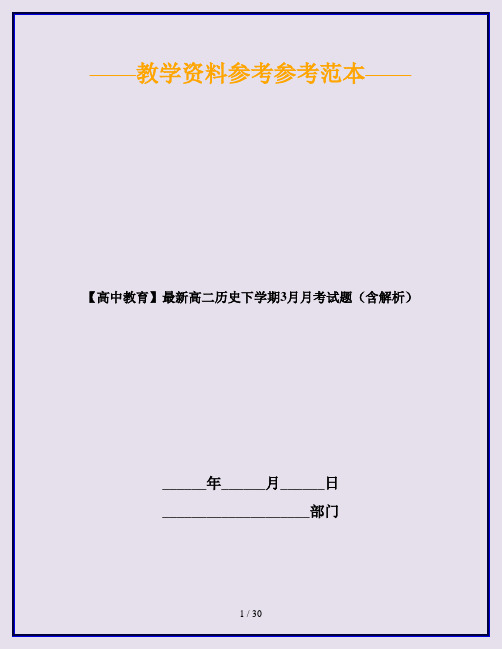 ——教学资料参考参考范本——

【高中教育】最新高二历史下学期3月月考试题（含解析）

______年______月______日

____________________部门

1 / 30